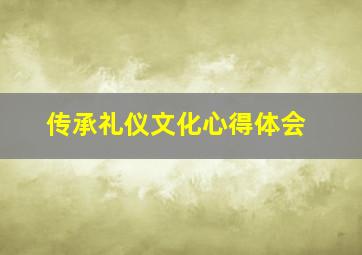 传承礼仪文化心得体会